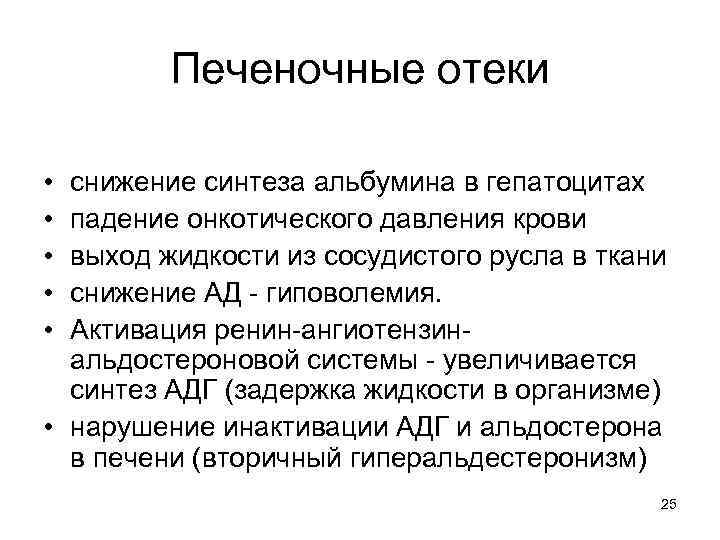 Печеночные отеки

• снижение синтеза альбумина в гепатоцитах
• падение онкотического давления крови
• выход жидкости из сосудистого русла в ткани
• снижение АД - гиповолемия.
• Активация ренин-ангиотензин-альдостероновой системы - увеличивается синтез АДГ (задержка жидкости в организме)
• нарушение инактивации АДГ и альдостерона в печени (вторичный гиперальдестеронизм)

25